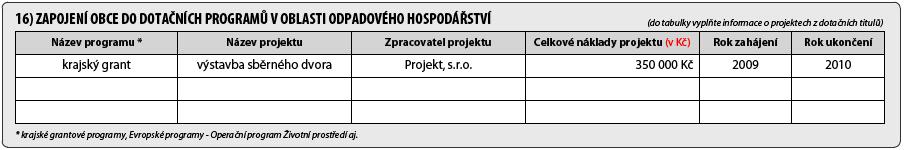 16) ZAPOJENÍ OBCE DO DOTAČNÍCH PROGRAMŮ V OBLASTI ODPADOVÉHO HOSPODÁŘSTVÍ (do tabulky vyplňte informace o projektech z dotačních titulů)

| Název programu * | Název projektu | Zpracovatel projektu | Celkové náklady projektu (v Kč) | Rok zahájení | Rok ukončení |
|---|---|---|---|---|---|
| krajský grant | výstavba sběrného dvora | Projekt, s.r.o. | 350 000 Kč | 2009 | 2010 |
| | | | | | |
| | | | | | |

* krajské grantové programy, Evropské programy - Operační program Životní prostředí aj.